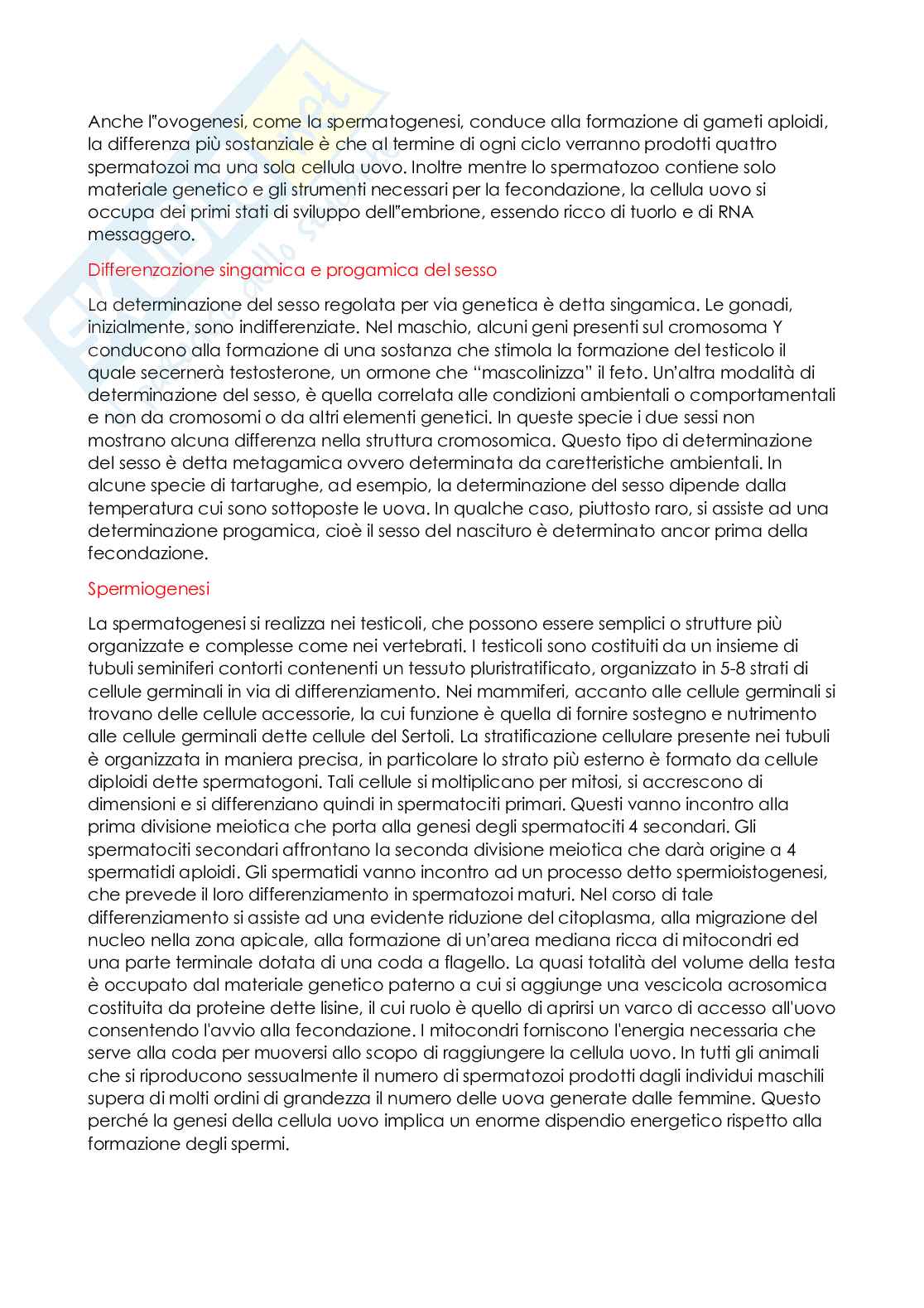 Anche l"ovogenesi, come la spermatogenesi, conduce alla formazione di gameti aploidi, la differenza più sostanziale è che al termine di ogni ciclo verranno prodotti quattro spermatozoi ma una sola cellula uovo. Inoltre mentre lo spermatozoo contiene solo materiale genetico e gli strumenti necessari per la fecondazione, la cellula uovo si occupa dei primi stati di sviluppo dell"embrione, essendo ricco di tuorlo e di RNA messaggero.

Differenzazione singamica e progamica del sesso

La determinazione del sesso regolata per via genetica è detta singamica. Le gonadi, inizialmente, sono indifferenziate. Nel maschio, alcuni geni presenti sul cromosoma Y conducono alla formazione di una sostanza che stimola la formazione del testicolo il quale secernerà testosterone, un ormone che "mascolinizza" il feto. Un'altra modalità di determinazione del sesso, è quella correlata alle condizioni ambientali o comportamentali e non da cromosomi o da altri elementi genetici. In queste specie i due sessi non mostrano alcuna differenza nella struttura cromosomica. Questo tipo di determinazione del sesso è detta metagamica ovvero determinata da caretteristiche ambientali. In alcune specie di tartarughe, ad esempio, la determinazione del sesso dipende dalla temperatura cui sono sottoposte le uova. In qualche caso, piuttosto raro, si assiste ad una determinazione progamica, cioè il sesso del nascituro è determinato ancor prima della fecondazione.

Spermiogenesi

La spermatogenesi si realizza nei testicoli, che possono essere semplici o strutture più organizzate e complesse come nei vertebrati. I testicoli sono costituiti da un insieme di tubuli seminiferi contorti contenenti un tessuto pluristratificato, organizzato in 5-8 strati di cellule germinali in via di differenziamento. Nei mammiferi, accanto alle cellule germinali si trovano delle cellule accessorie, la cui funzione è quella di fornire sostegno e nutrimento alle cellule germinali dette cellule del Sertoli. La stratificazione cellulare presente nei tubuli è organizzata in maniera precisa, in particolare lo strato più esterno è formato da cellule diploidi dette spermatogoni. Tali cellule si moltiplicano per mitosi, si accrescono di dimensioni e si differenziano quindi in spermatociti primari. Questi vanno incontro alla prima divisione meiotica che porta alla genesi degli spermatociti 4 secondari. Gli spermatociti secondari affrontano la seconda divisione meiotica che darà origine a 4 spermatidi aploidi. Gli spermatidi vanno incontro ad un processo detto spermioistogenesi, che prevede il loro differenziamento in spermatozoi maturi. Nel corso di tale differenziamento si assiste ad una evidente riduzione del citoplasma, alla migrazione del nucleo nella zona apicale, alla formazione di un'area mediana ricca di mitocondri ed una parte terminale dotata di una coda a flagello. La quasi totalità del volume della testa è occupato dal materiale genetico paterno a cui si aggiunge una vescicola acrosomica costituita da proteine dette lisine, il cui ruolo è quello di aprirsi un varco di accesso all'uovo consentendo l'avvio alla fecondazione. I mitocondri forniscono l'energia necessaria che serve alla coda per muoversi allo scopo di raggiungere la cellula uovo. In tutti gli animali che si riproducono sessualmente il numero di spermatozoi prodotti dagli individui maschili supera di molti ordini di grandezza il numero delle uova generate dalle femmine. Questo perché la genesi della cellula uovo implica un enorme dispendio energetico rispetto alla formazione degli spermi.